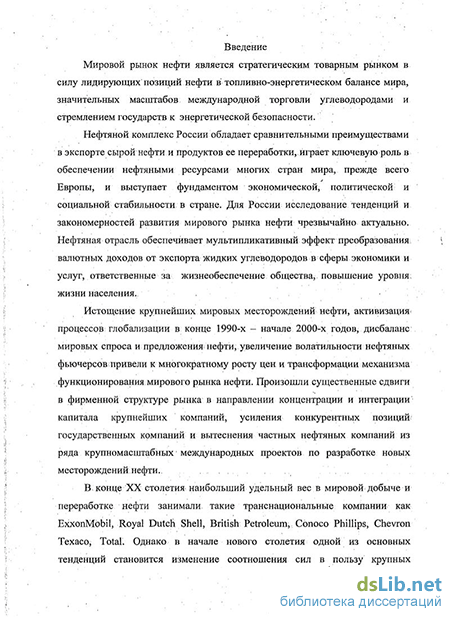 Введение

Мировой рынок нефти является стратегическим товарным рынком в силу лидирующих позиций нефти в топливно-энергетическом балансе мира, значительных масштабов международной торговли углеводородами и стремлением государств к энергетической безопасности.

Нефтяной комплекс России обладает сравнительными преимуществами в экспорте сырой нефти и продуктов ее переработки, играет ключевую роль в обеспечении нефтяными ресурсами многих стран мира, прежде всего Европы, и выступает фундаментом экономической, политической и социальной стабильности в стране. Для России исследование тенденций и закономерностей развития мирового рынка нефти чрезвычайно актуально. Нефтяная отрасль обеспечивает мультипликативный эффект преобразования валютных доходов от экспорта жидких углеводородов в сферы экономики и услуг, ответственные за жизнеобеспечение общества, повышение уровня жизни населения.

Истощение крупнейших мировых месторождений нефти, активизация процессов глобализации в конце 1990-х – начале 2000-х годов, дисбаланс мировых спроса и предложения нефти, увеличение волатильности нефтяных фьючерсов привели к многократному росту цен и трансформации механизма функционирования мирового рынка нефти. Произошли существенные сдвиги в фирменной структуре рынка в направлении концентрации и интеграции капитала крупнейших компаний, усиления конкурентных позиций государственных компаний и вытеснения частных нефтяных компаний из ряда крупномасштабных международных проектов по разработке новых месторождений нефти.

В конце XX столетия наибольший удельный вес в мировой добыче и переработке нефти занимали такие транснациональные компании как ExxonMobil, Royal Dutch Shell, British Petroleum, Conoco Phillips, Chevron Texaco, Total. Однако в начале нового столетия одной из основных тенденций становится изменение соотношения сил в пользу крупных

dsLib.net
библиотека диссертаций